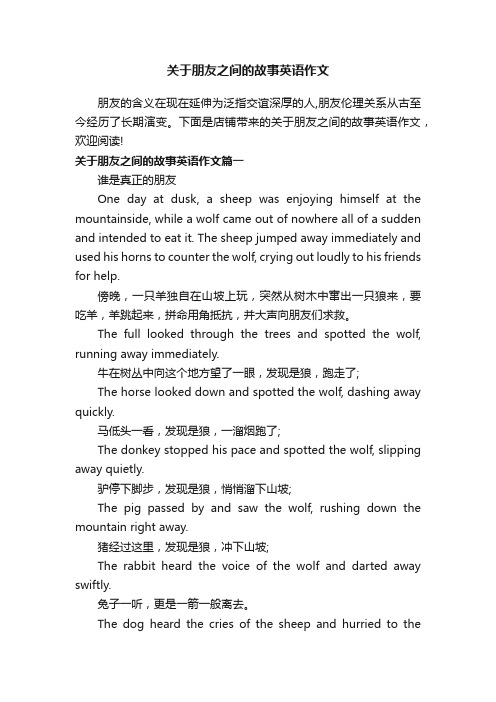 关于朋友之间的故事英语作文

朋友的含义在现在延伸为泛指交谊深厚的人,朋友伦理关系从古至今经历了长期演变。下面是店铺带来的关于朋友之间的故事英语作文，欢迎阅读!

关于朋友之间的故事英语作文篇一

谁是真正的朋友

One day at dusk, a sheep was enjoying himself at the mountainside, while a wolf came out of nowhere all of a sudden and intended to eat it. The sheep jumped away immediately and used his horns to counter the wolf, crying out loudly to his friends for help.

傍晚，一只羊独自在山坡上玩，突然从树木中窜出一只狼来，要吃羊，羊跳起来，拼命用角抵抗，并大声向朋友们求救。

The full looked through the trees and spotted the wolf, running away immediately.

牛在树丛中向这个地方望了一眼，发现是狼，跑走了;

The horse looked down and spotted the wolf, dashing away quickly.

马低头一看，发现是狼，一溜烟跑了;

The donkey stopped his pace and spotted the wolf, slipping away quietly.

驴停下脚步，发现是狼，悄悄溜下山坡;

The pig passed by and saw the wolf, rushing down the mountain right away.

猪经过这里，发现是狼，冲下山坡;

The rabbit heard the voice of the wolf and darted away swiftly.

兔子一听，更是一箭一般离去。

The dog heard the cries of the sheep and hurried to the